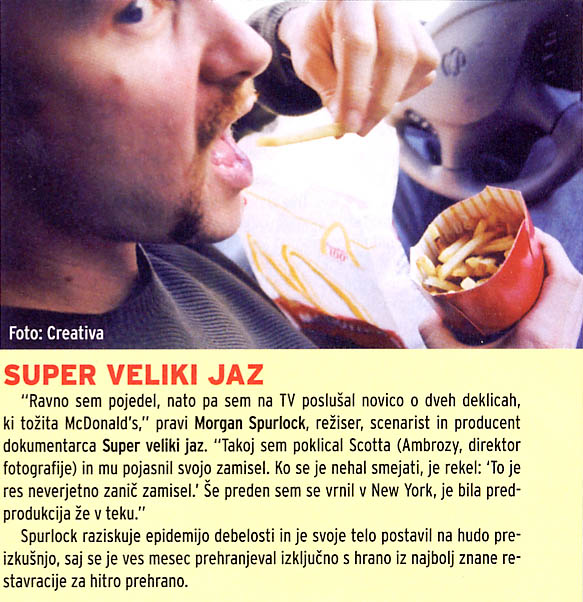 Foto: Creativa

SUPER VELIKI JAZ

"Ravno sem pojedel, nato pa sem na TV poslušal novico o dveh deklicah, ki tožita McDonald's," pravi Morgan Spurlock, režiser, scenarist in producent dokumentarca Super veliki jaz. "Takoj sem poklical Scotta (Ambrozy, direktor fotografije) in mu pojasnil svojo zamisel. Ko se je nehal smejati, je rekel: 'To je res neverjetno zanič zamisel.' Še preden sem se vrnil v New York, je bila predprodukcija že v teku."

Spurlock raziskuje epidemijo debelosti in je svoje telo postavil na hudo preizkušnjo, saj se je ves mesec prehranjeval izključno s hrano iz najbolj znane restavracije za hitro prehrano.